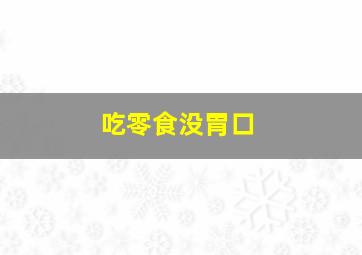 吃零食没胃口